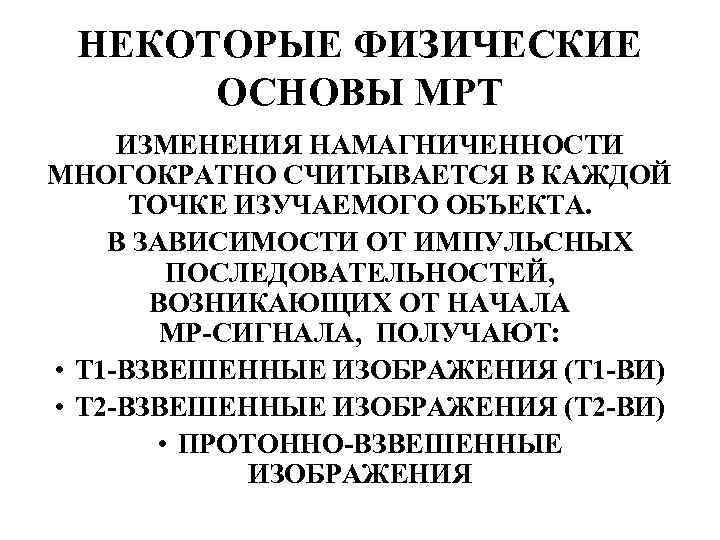 НЕКОТОРЫЕ ФИЗИЧЕСКИЕ ОСНОВЫ МРТ

ИЗМЕНЕНИЯ НАМАГНИЧЕННОСТИ МНОГОКРАТНО СЧИТЫВАЕТСЯ В КАЖДОЙ ТОЧКЕ ИЗУЧАЕМОГО ОБЪЕКТА.

В ЗАВИСИМОСТИ ОТ ИМПУЛЬСНЫХ ПОСЛЕДОВАТЕЛЬНОСТЕЙ, ВОЗНИКАЮЩИХ ОТ НАЧАЛА МР-СИГНАЛА, ПОЛУЧАЮТ:

• Т1-ВЗВЕШЕННЫЕ ИЗОБРАЖЕНИЯ (Т1-ВИ)

• Т2-ВЗВЕШЕННЫЕ ИЗОБРАЖЕНИЯ (Т2-ВИ)

• ПРОТОННО-ВЗВЕШЕННЫЕ ИЗОБРАЖЕНИЯ